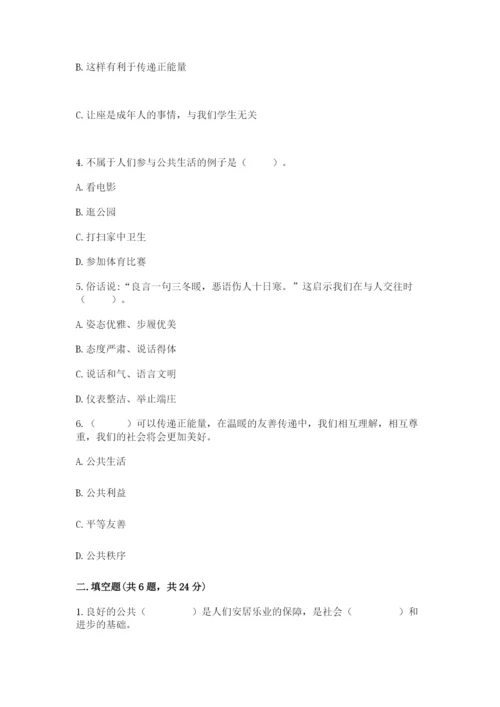 B. 这样有利于传递正能量

C. 让座是成年人的事情，与我们学生无关

4. 不属于人们参与公共生活的例子是（　　）。

A. 看电影

B. 逛公园

C. 打扫家中卫生

D. 参加体育比赛

5. 俗话说："良言一句三冬暖，恶语伤人十日寒。"这启示我们在与人交往时（　　）。

A. 姿态优雅、步履优美

B. 态度严肃、说话得体

C. 说话和气、语言文明

D. 仪表整洁、举止端庄

6.（　　）可以传递正能量，在温暖的友善传递中，我们相互理解，相互尊重，我们的社会将会更加美好。

A. 公共生活

B. 公共利益

C. 平等友善

D. 公共秩序

二. 填空题(共 6 题，共 24 分)

1. 良好的公共（　　　）是人们安居乐业的保障，是社会（　　　）和进步的基础。